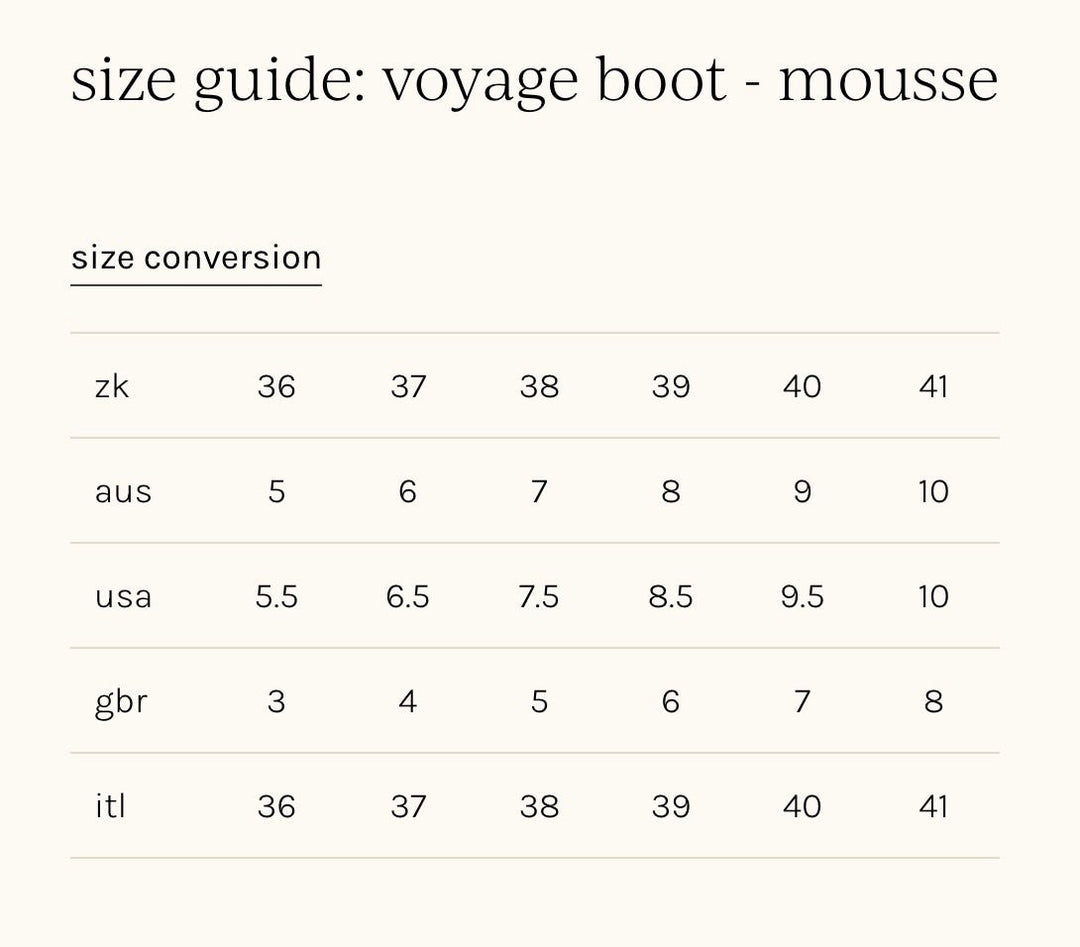 size guide: voyage boot - mousse

size conversion

| zk | 36 | 37 | 38 | 39 | 40 | 41 |
|---|---|---|---|---|---|---|
| aus | 5 | 6 | 7 | 8 | 9 | 10 |
| usa | 5.5 | 6.5 | 7.5 | 8.5 | 9.5 | 10 |
| gbr | 3 | 4 | 5 | 6 | 7 | 8 |
| itl | 36 | 37 | 38 | 39 | 40 | 41 |